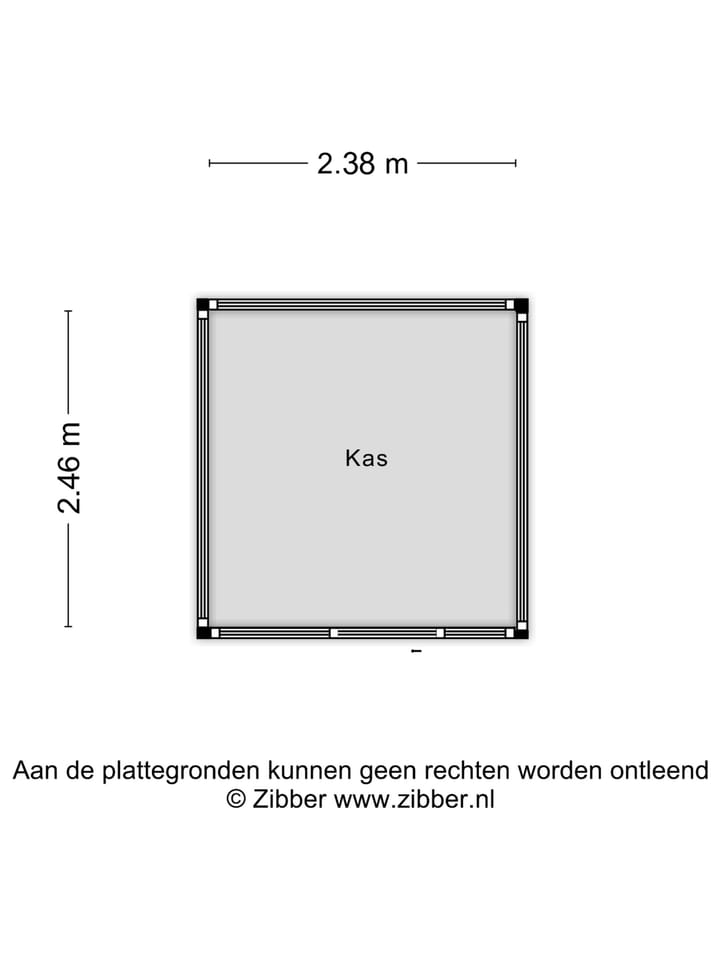 2.38 m

2.46 m

Kas

Aan de plattegronden kunnen geen rechten worden ontleend
© Zibber www.zibber.nl